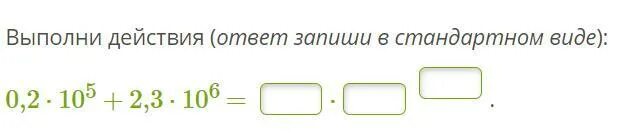 Выполни действия (ответ запиши в стандартном виде):

$0{,}2 \cdot 10^5 + 2{,}3 \cdot 10^6 = \square \cdot \square^{\square}$.